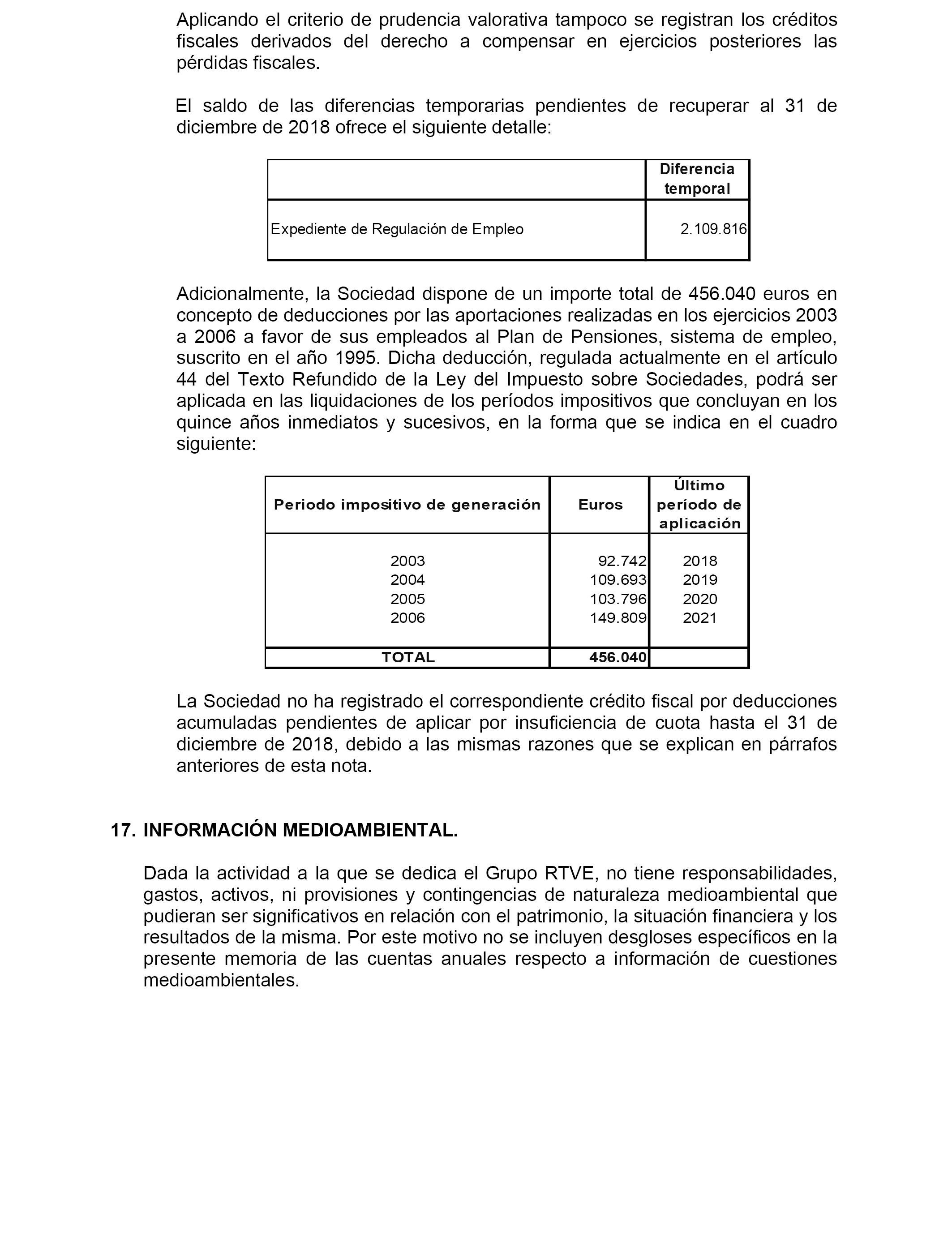 Aplicando el criterio de prudencia valorativa tampoco se registran los créditos fiscales derivados del derecho a compensar en ejercicios posteriores las pérdidas fiscales.

El saldo de las diferencias temporarias pendientes de recuperar al 31 de diciembre de 2018 ofrece el siguiente detalle:

| | Diferencia temporal |
|---|---|
| Expediente de Regulación de Empleo | 2.109.816 |

Adicionalmente, la Sociedad dispone de un importe total de 456.040 euros en concepto de deducciones por las aportaciones realizadas en los ejercicios 2003 a 2006 a favor de sus empleados al Plan de Pensiones, sistema de empleo, suscrito en el año 1995. Dicha deducción, regulada actualmente en el artículo 44 del Texto Refundido de la Ley del Impuesto sobre Sociedades, podrá ser aplicada en las liquidaciones de los períodos impositivos que concluyan en los quince años inmediatos y sucesivos, en la forma que se indica en el cuadro siguiente:

| Periodo impositivo de generación | Euros | Último período de aplicación |
|---|---|---|
| 2003 | 92.742 | 2018 |
| 2004 | 109.693 | 2019 |
| 2005 | 103.796 | 2020 |
| 2006 | 149.809 | 2021 |
| TOTAL | 456.040 | |

La Sociedad no ha registrado el correspondiente crédito fiscal por deducciones acumuladas pendientes de aplicar por insuficiencia de cuota hasta el 31 de diciembre de 2018, debido a las mismas razones que se explican en párrafos anteriores de esta nota.

17. INFORMACIÓN MEDIOAMBIENTAL.

Dada la actividad a la que se dedica el Grupo RTVE, no tiene responsabilidades, gastos, activos, ni provisiones y contingencias de naturaleza medioambiental que pudieran ser significativos en relación con el patrimonio, la situación financiera y los resultados de la misma. Por este motivo no se incluyen desgloses específicos en la presente memoria de las cuentas anuales respecto a información de cuestiones medioambientales.